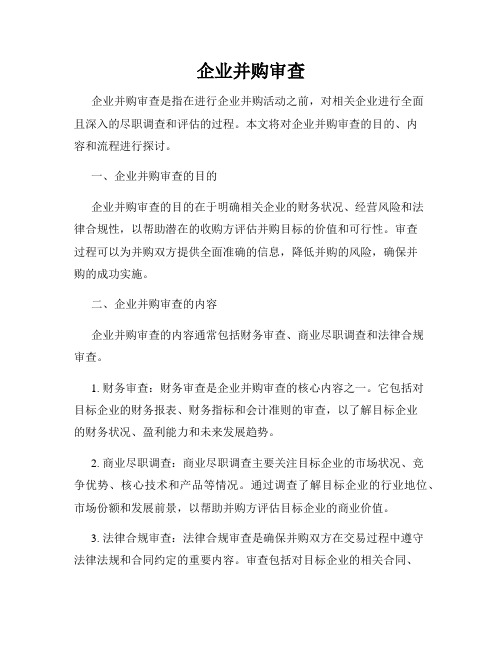 企业并购审查

企业并购审查是指在进行企业并购活动之前，对相关企业进行全面且深入的尽职调查和评估的过程。本文将对企业并购审查的目的、内容和流程进行探讨。

一、企业并购审查的目的

企业并购审查的目的在于明确相关企业的财务状况、经营风险和法律合规性，以帮助潜在的收购方评估并购目标的价值和可行性。审查过程可以为并购双方提供全面准确的信息，降低并购的风险，确保并购的成功实施。

二、企业并购审查的内容

企业并购审查的内容通常包括财务审查、商业尽职调查和法律合规审查。

1. 财务审查：财务审查是企业并购审查的核心内容之一。它包括对目标企业的财务报表、财务指标和会计准则的审查，以了解目标企业的财务状况、盈利能力和未来发展趋势。

2. 商业尽职调查：商业尽职调查主要关注目标企业的市场状况、竞争优势、核心技术和产品等情况。通过调查了解目标企业的行业地位、市场份额和发展前景，以帮助并购方评估目标企业的商业价值。

3. 法律合规审查：法律合规审查是确保并购双方在交易过程中遵守法律法规和合同约定的重要内容。审查包括对目标企业的相关合同、